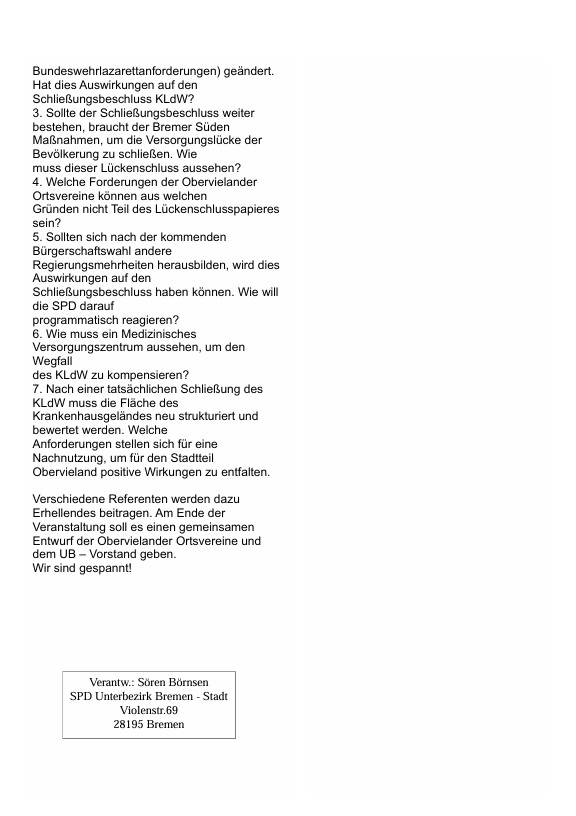 Bundeswehrlazarettanforderungen) geändert. Hat dies Auswirkungen auf den Schließungsbeschluss KLdW?
3. Sollte der Schließungsbeschluss weiter bestehen, braucht der Bremer Süden Maßnahmen, um die Versorgungslücke der Bevölkerung zu schließen. Wie muss dieser Lückenschluss aussehen?
4. Welche Forderungen der Obervielander Ortsvereine können aus welchen Gründen nicht Teil des Lückenschlusspapieres sein?
5. Sollten sich nach der kommenden Bürgerschaftswahl andere Regierungsmehrheiten herausbilden, wird dies Auswirkungen auf den Schließungsbeschluss haben können. Wie will die SPD darauf programmatisch reagieren?
6. Wie muss ein Medizinisches Versorgungszentrum aussehen, um den Wegfall des KLdW zu kompensieren?
7. Nach einer tatsächlichen Schließung des KLdW muss die Fläche des Krankenhausgeländes neu strukturiert und bewertet werden. Welche Anforderungen stellen sich für eine Nachnutzung, um für den Stadtteil Obervieland positive Wirkungen zu entfalten.

Verschiedene Referenten werden dazu Erhellendes beitragen. Am Ende der Veranstaltung soll es einen gemeinsamen Entwurf der Obervielander Ortsvereine und dem UB – Vorstand geben.
Wir sind gespannt!

Verantw.: Sören Börnsen
SPD Unterbezirk Bremen - Stadt
Violenstr.69
28195 Bremen